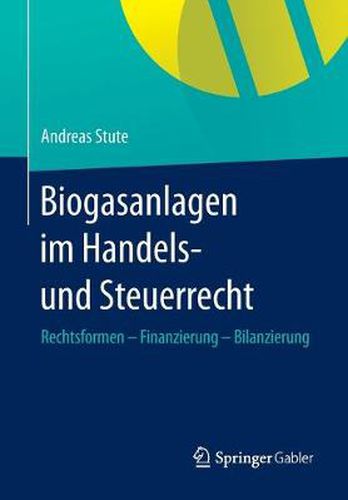 Andreas Stute

Biogasanlagen im Handels- und Steuerrecht

Rechtsformen – Finanzierung – Bilanzierung

Springer Gabler